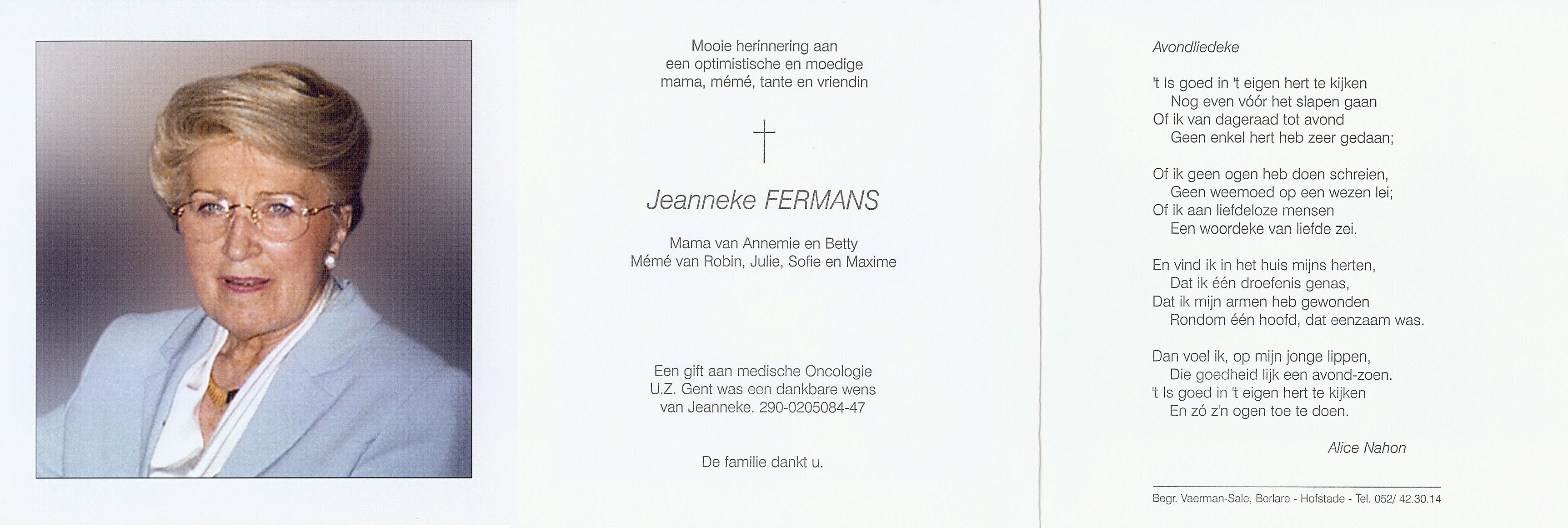 Mooie herinnering aan
een optimistische en moedige
mama, mémé, tante en vriendin

Jeanneke FERMANS

Mama van Annemie en Betty
Mémé van Robin, Julie, Sofie en Maxime

Een gift aan medische Oncologie U.Z. Gent was een dankbare wens van Jeanneke. 290-0205084-47

De familie dankt u.

Avondliedeke

't Is goed in 't eigen hert te kijken
Nog even vóór het slapen gaan
Of ik van dageraad tot avond
Geen enkel hert heb zeer gedaan;

Of ik geen ogen heb doen schreien,
Geen weemoed op een wezen lei;
Of ik aan liefdeloze mensen
Een woordeke van liefde zei.

En vind ik in het huis mijns herten,
Dat ik één droefenis genas,
Dat ik mijn armen heb gewonden
Rondom één hoofd, dat eenzaam was.

Dan voel ik, op mijn jonge lippen,
Die goedheid lijk een avond-zoen.
't Is goed in 't eigen hert te kijken
En zó z'n ogen toe te doen.

Alice Nahon

Begr. Vaerman-Sale, Berlare - Hofstade - Tel. 052/ 42.30.14